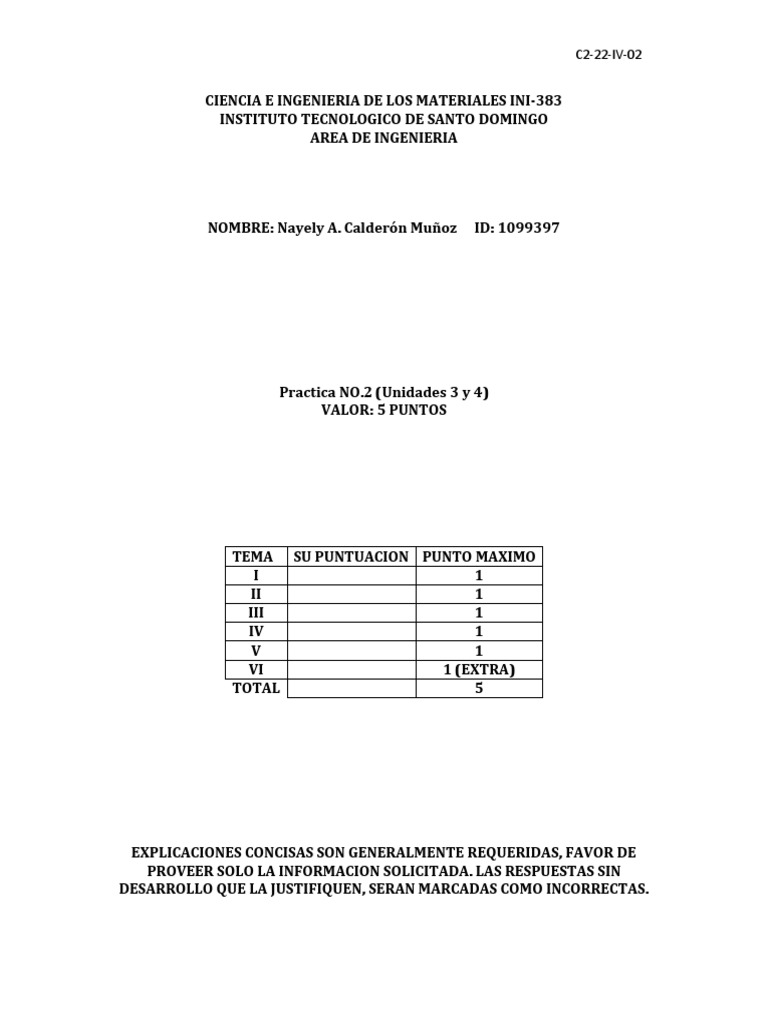 C2-22-IV-02

CIENCIA E INGENIERIA DE LOS MATERIALES INI-383
INSTITUTO TECNOLOGICO DE SANTO DOMINGO
AREA DE INGENIERIA

NOMBRE: Nayely A. Calderón Muñoz ID: 1099397

Practica NO.2 (Unidades 3 y 4)
VALOR: 5 PUNTOS

| TEMA | SU PUNTUACION | PUNTO MAXIMO |
|---|---|---|
| I | | 1 |
| II | | 1 |
| III | | 1 |
| IV | | 1 |
| V | | 1 |
| VI | | 1 (EXTRA) |
| TOTAL | | 5 |

EXPLICACIONES CONCISAS SON GENERALMENTE REQUERIDAS, FAVOR DE PROVEER SOLO LA INFORMACION SOLICITADA. LAS RESPUESTAS SIN DESARROLLO QUE LA JUSTIFIQUEN, SERAN MARCADAS COMO INCORRECTAS.